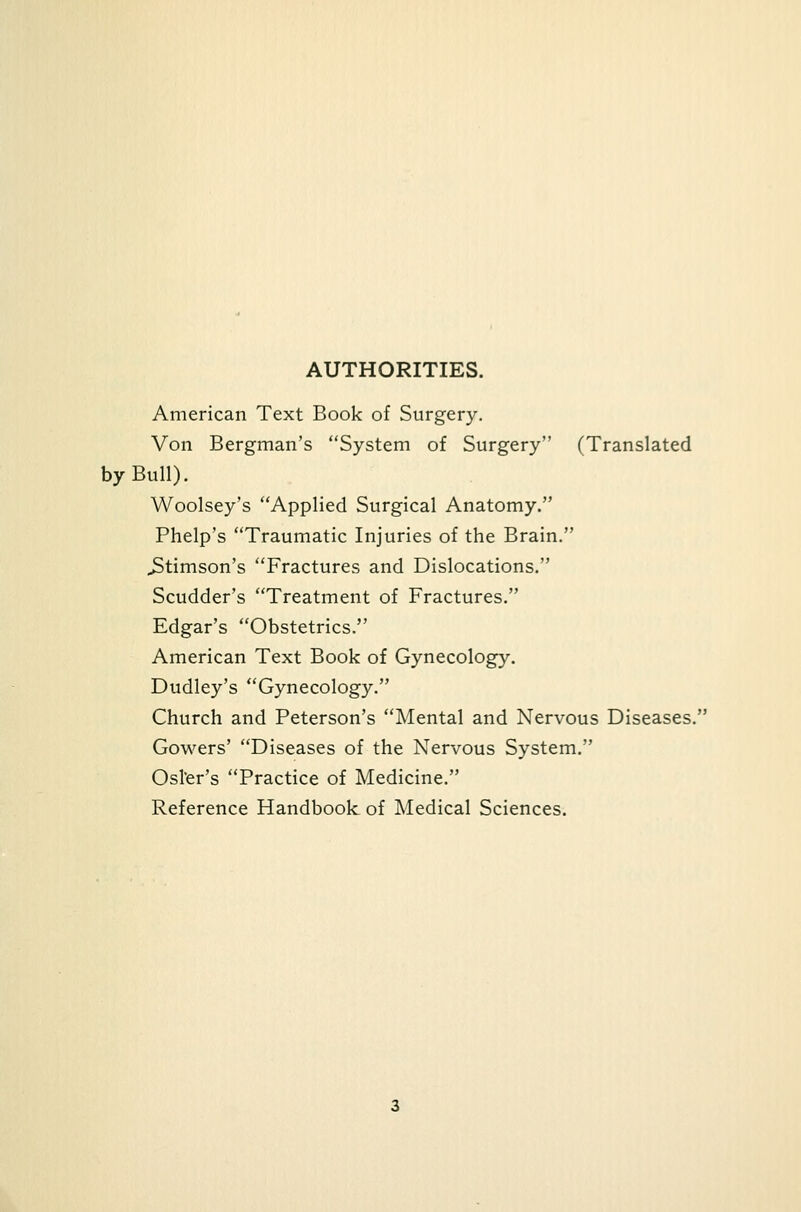 AUTHORITIES.

American Text Book of Surgery.

Von Bergman's "System of Surgery" (Translated by Bull).

Woolsey's "Applied Surgical Anatomy."

Phelp's "Traumatic Injuries of the Brain."

Stimson's "Fractures and Dislocations."

Scudder's "Treatment of Fractures."

Edgar's "Obstetrics."

American Text Book of Gynecology.

Dudley's "Gynecology."

Church and Peterson's "Mental and Nervous Diseases."

Gowers' "Diseases of the Nervous System."

Osler's "Practice of Medicine."

Reference Handbook of Medical Sciences.

3